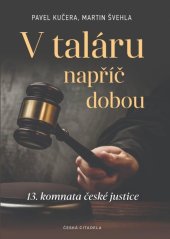 PAVEL KUČERA, MARTIN ŠVEHLA

V taláru napříč dobou

13. komnata české justice

ČESKÁ CITADELA